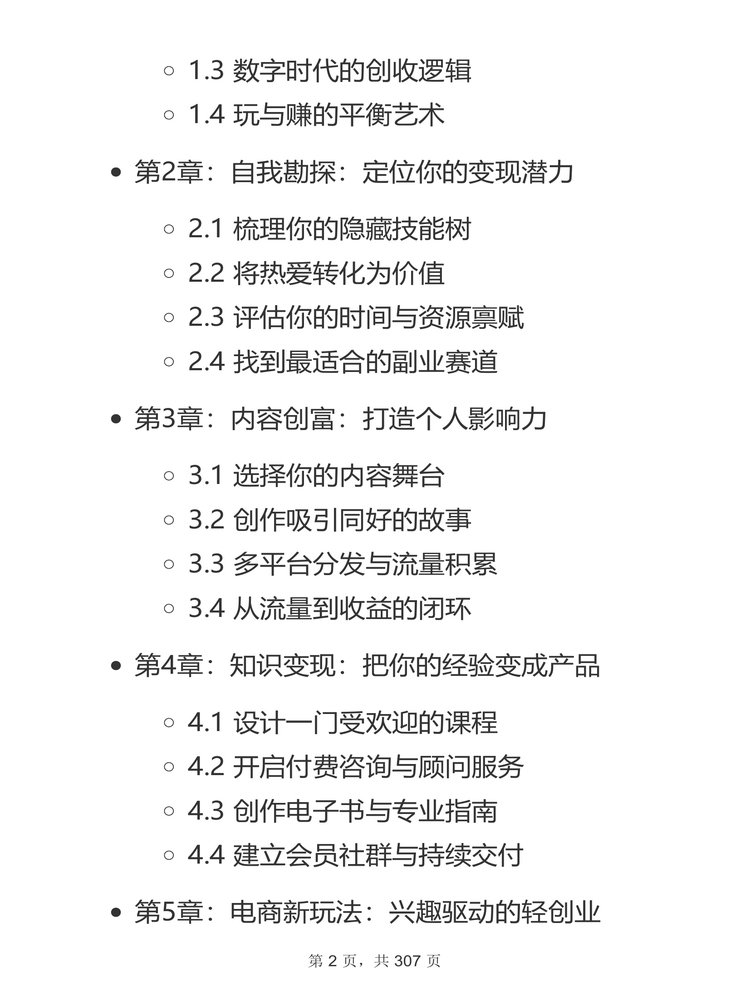 1.3 数字时代的创收逻辑
1.4 玩与赚的平衡艺术

第2章：自我勘探：定位你的变现潜力

2.1 梳理你的隐藏技能树
2.2 将热爱转化为价值
2.3 评估你的时间与资源禀赋
2.4 找到最适合的副业赛道

第3章：内容创富：打造个人影响力

3.1 选择你的内容舞台
3.2 创作吸引同好的故事
3.3 多平台分发与流量积累
3.4 从流量到收益的闭环

第4章：知识变现：把你的经验变成产品

4.1 设计一门受欢迎的课程
4.2 开启付费咨询与顾问服务
4.3 创作电子书与专业指南
4.4 建立会员社群与持续交付

第5章：电商新玩法：兴趣驱动的轻创业

第 2 页，共 307 页